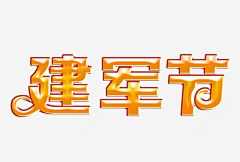 建军节